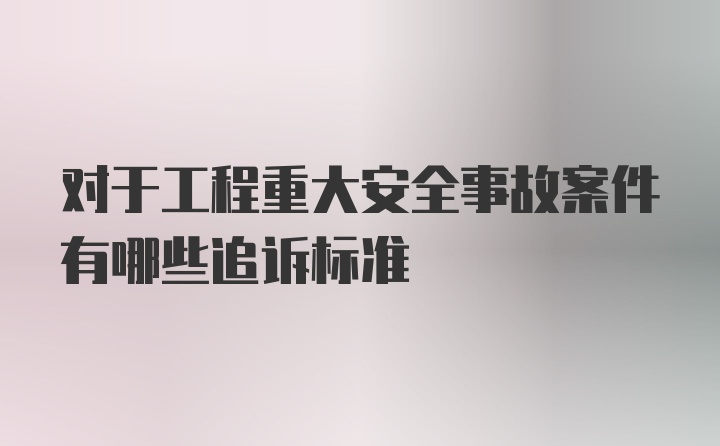 对于工程重大安全事故案件有哪些追诉标准